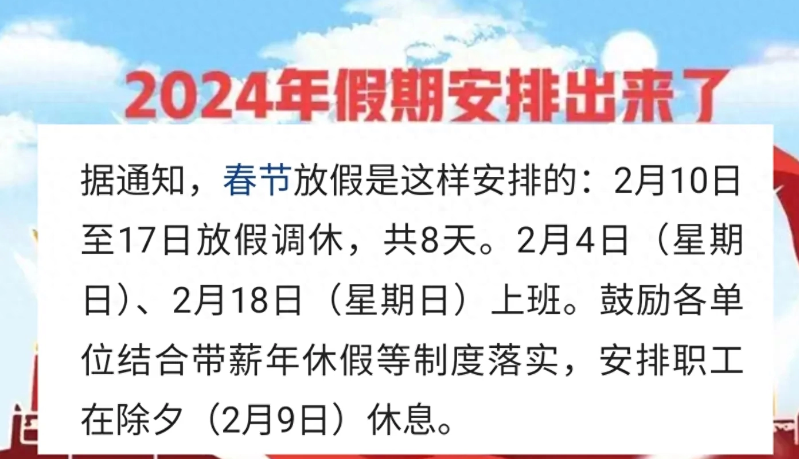 2024年假期安排出来了

据通知，春节放假是这样安排的：2月10日至17日放假调休，共8天。2月4日（星期日）、2月18日（星期日）上班。鼓励各单位结合带薪年休假等制度落实，安排职工在除夕（2月9日）休息。